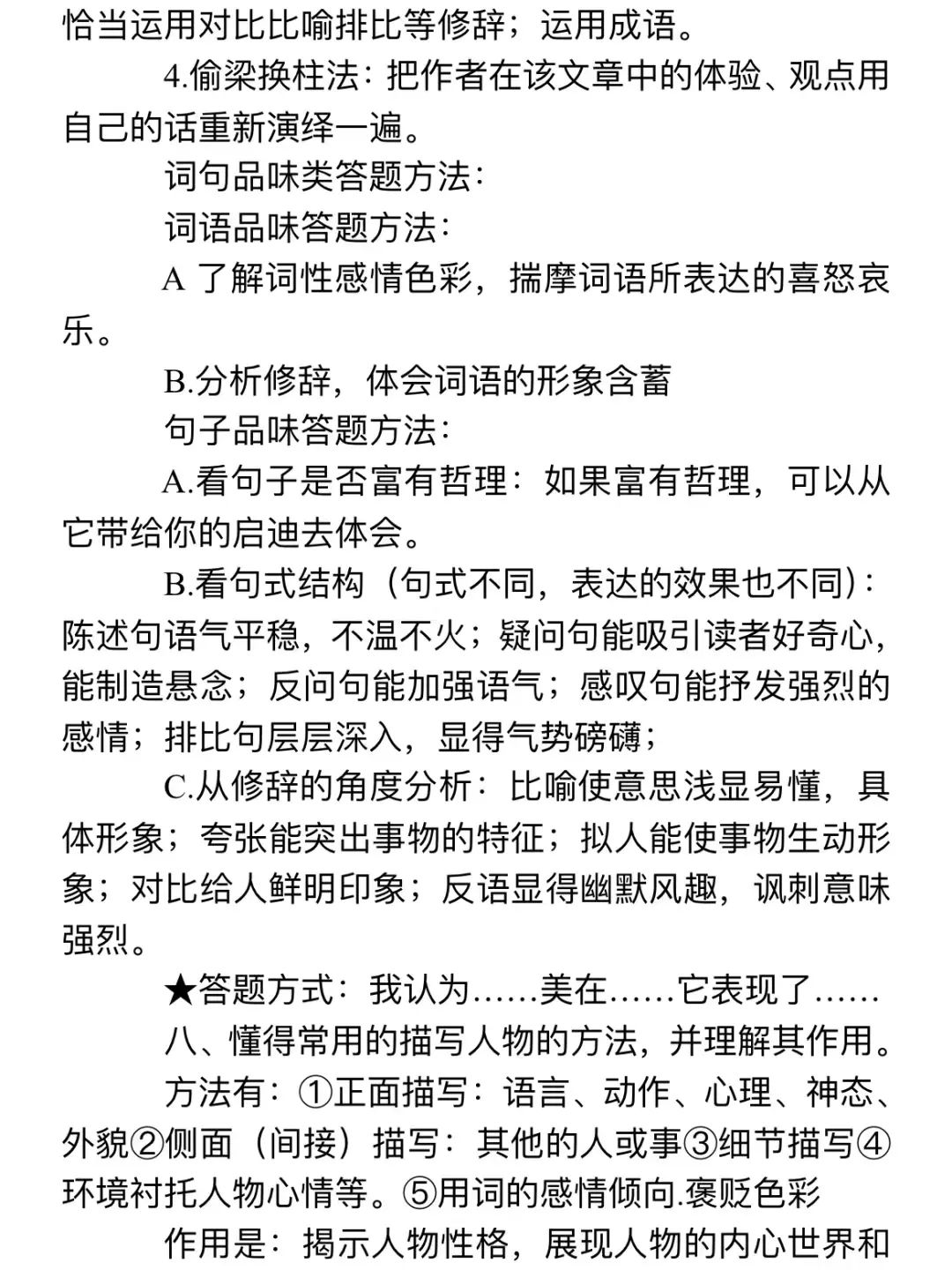 恰当运用对比比喻排比等修辞；运用成语。

4.偷梁换柱法：把作者在该文章中的体验、观点用自己的话重新演绎一遍。

词句品味类答题方法：

词语品味答题方法：

A 了解词性感情色彩，揣摩词语所表达的喜怒哀乐。

B.分析修辞，体会词语的形象含蓄

句子品味答题方法：

A.看句子是否富有哲理：如果富有哲理，可以从它带给你的启迪去体会。

B.看句式结构（句式不同，表达的效果也不同）：陈述句语气平稳，不温不火；疑问句能吸引读者好奇心，能制造悬念；反问句能加强语气；感叹句能抒发强烈的感情；排比句层层深入，显得气势磅礴；

C.从修辞的角度分析：比喻使意思浅显易懂，具体形象；夸张能突出事物的特征；拟人能使事物生动形象；对比给人鲜明印象；反语显得幽默风趣，讽刺意味强烈。

★答题方式：我认为……美在……它表现了……

八、懂得常用的描写人物的方法，并理解其作用。

方法有：①正面描写：语言、动作、心理、神态、外貌②侧面（间接）描写：其他的人或事③细节描写④环境衬托人物心情等。⑤用词的感情倾向.褒贬色彩

作用是：揭示人物性格，展现人物的内心世界和